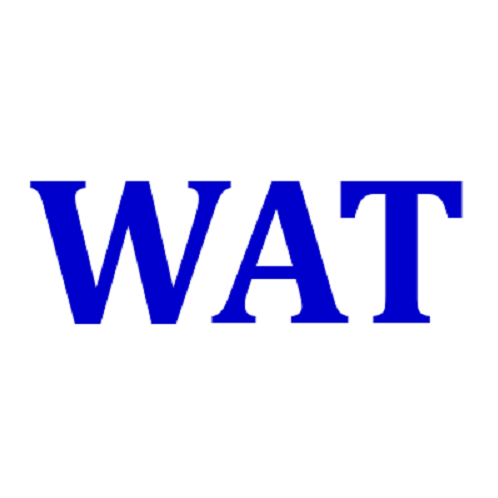 WAT